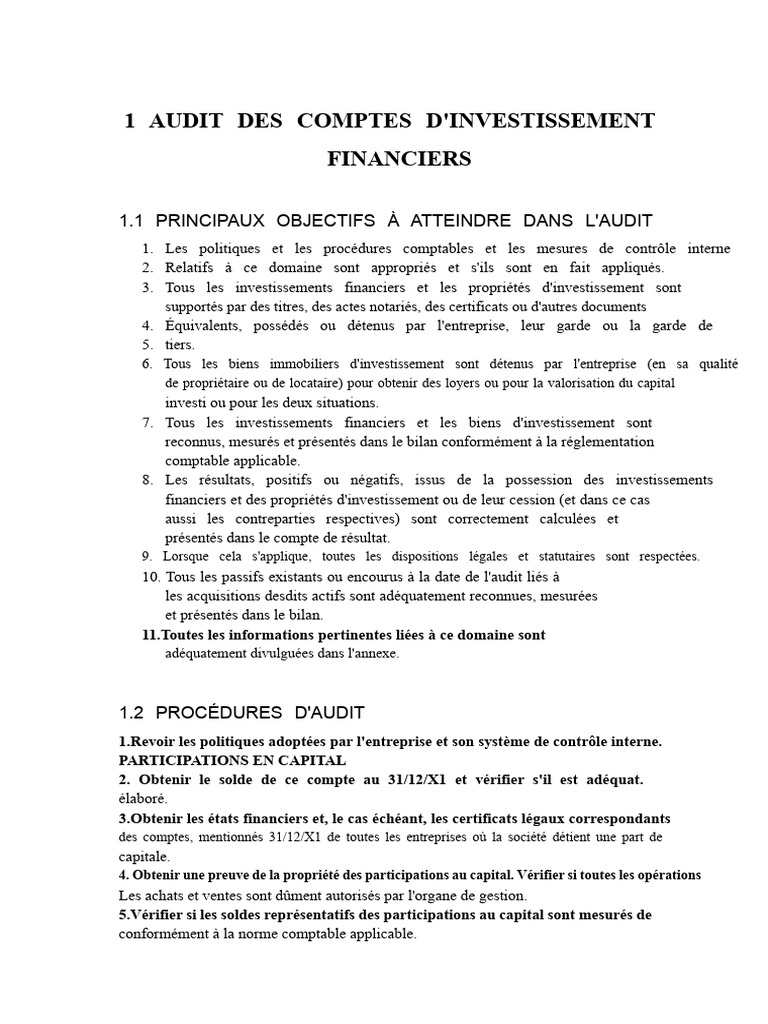 1 AUDIT DES COMPTES D'INVESTISSEMENT FINANCIERS

1.1 PRINCIPAUX OBJECTIFS À ATTEINDRE DANS L'AUDIT

1. Les politiques et les procédures comptables et les mesures de contrôle interne
2. Relatifs à ce domaine sont appropriés et s'ils sont en fait appliqués.
3. Tous les investissements financiers et les propriétés d'investissement sont supportés par des titres, des actes notariés, des certificats ou d'autres documents
4. Équivalents, possédés ou détenus par l'entreprise, leur garde ou la garde de
5. tiers.
6. Tous les biens immobiliers d'investissement sont détenus par l'entreprise (en sa qualité de propriétaire ou de locataire) pour obtenir des loyers ou pour la valorisation du capital investi ou pour les deux situations.
7. Tous les investissements financiers et les biens d'investissement sont reconnus, mesurés et présentés dans le bilan conformément à la réglementation comptable applicable.
8. Les résultats, positifs ou négatifs, issus de la possession des investissements financiers et des propriétés d'investissement ou de leur cession (et dans ce cas aussi les contreparties respectives) sont correctement calculées et présentés dans le compte de résultat.
9. Lorsque cela s'applique, toutes les dispositions légales et statutaires sont respectées.
10. Tous les passifs existants ou encourus à la date de l'audit liés à les acquisitions desdits actifs sont adéquatement reconnues, mesurées et présentés dans le bilan.
11.Toutes les informations pertinentes liées à ce domaine sont adéquatement divulguées dans l'annexe.

1.2 PROCÉDURES D'AUDIT

1.Revoir les politiques adoptées par l'entreprise et son système de contrôle interne.
PARTICIPATIONS EN CAPITAL
2. Obtenir le solde de ce compte au 31/12/X1 et vérifier s'il est adéquat. élaboré.
3.Obtenir les états financiers et, le cas échéant, les certificats légaux correspondants des comptes, mentionnés 31/12/X1 de toutes les entreprises où la société détient une part de capitale.
4. Obtenir une preuve de la propriété des participations au capital. Vérifier si toutes les opérations Les achats et ventes sont dûment autorisés par l'organe de gestion.
5.Vérifier si les soldes représentatifs des participations au capital sont mesurés de conformément à la norme comptable applicable.